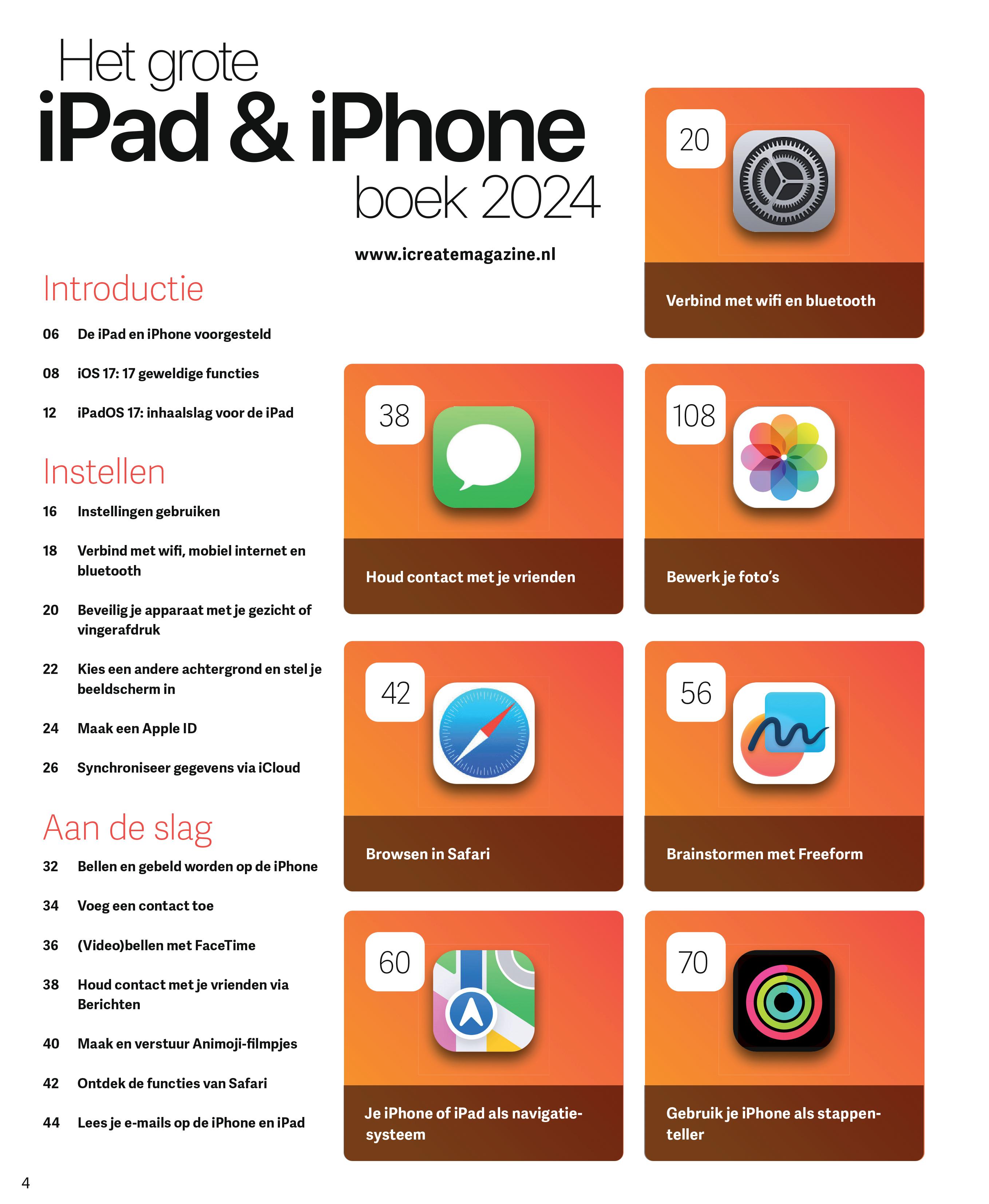 Het grote
iPad & iPhone
boek 2024

www.icreatemagazine.nl

Introductie

06 De iPad en iPhone voorgesteld

08 iOS 17: 17 geweldige functies

12 iPadOS 17: inhaalslag voor de iPad

Instellen

16 Instellingen gebruiken

18 Verbind met wifi, mobiel internet en bluetooth

20 Beveilig je apparaat met je gezicht of vingerafdruk

22 Kies een andere achtergrond en stel je beeldscherm in

24 Maak een Apple ID

26 Synchroniseer gegevens via iCloud

Aan de slag

32 Bellen en gebeld worden op de iPhone

34 Voeg een contact toe

36 (Video)bellen met FaceTime

38 Houd contact met je vrienden via Berichten

40 Maak en verstuur Animoji-filmpjes

42 Ontdek de functies van Safari

44 Lees je e-mails op de iPhone en iPad

20
Verbind met wifi en bluetooth

38
Houd contact met je vrienden

108
Bewerk je foto's

42
Browsen in Safari

56
Brainstormen met Freeform

60
Je iPhone of iPad als navigatiesysteem

70
Gebruik je iPhone als stappenteller

4